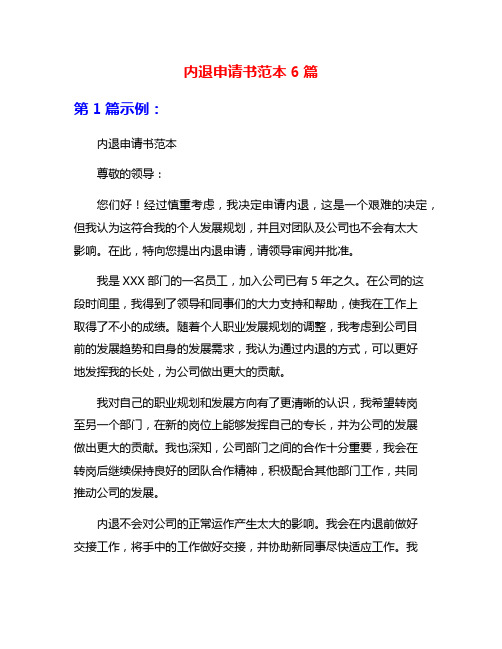 内退申请书范本 6 篇

第 1 篇示例：

内退申请书范本

尊敬的领导：

您们好！经过慎重考虑，我决定申请内退，这是一个艰难的决定，但我认为这符合我的个人发展规划，并且对团队及公司也不会有太大影响。在此，特向您提出内退申请，请领导审阅并批准。

我是 XXX 部门的一名员工，加入公司已有 5 年之久。在公司的这段时间里，我得到了领导和同事们的大力支持和帮助，使我在工作上取得了不小的成绩。随着个人职业发展规划的调整，我考虑到公司目前的发展趋势和自身的发展需求，我认为通过内退的方式，可以更好地发挥我的长处，为公司做出更大的贡献。

我对自己的职业规划和发展方向有了更清晰的认识，我希望转岗至另一个部门，在新的岗位上能够发挥自己的专长，并为公司的发展做出更大的贡献。我也深知，公司部门之间的合作十分重要，我会在转岗后继续保持良好的团队合作精神，积极配合其他部门工作，共同推动公司的发展。

内退不会对公司的正常运作产生太大的影响。我会在内退前做好交接工作，将手中的工作做好交接，并协助新同事尽快适应工作。我